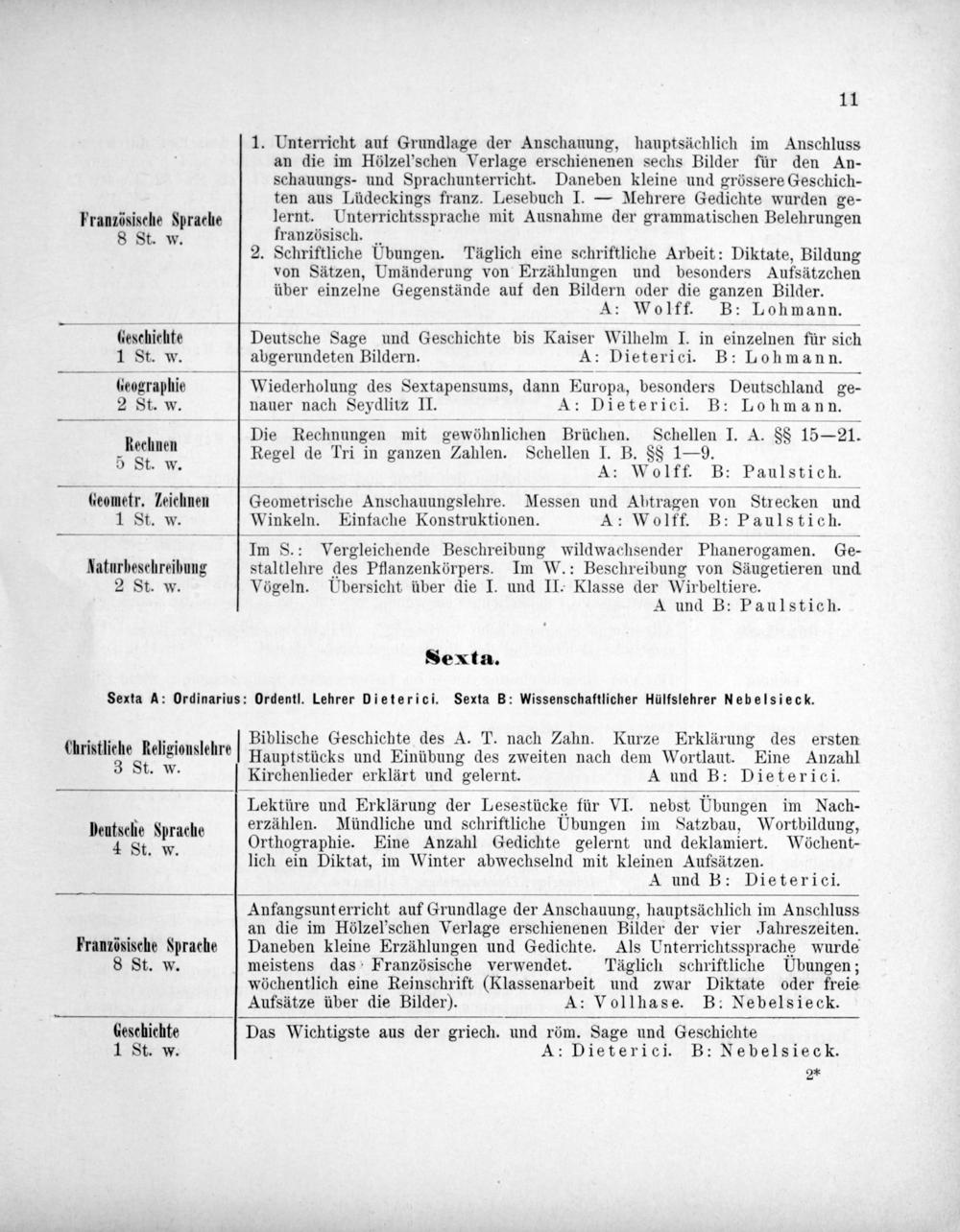 11

| Französische Sprache 8 St. w. | 1. Unterricht auf Grundlage der Anschauung, hauptsächlich im Anschluss an die im Hölzel'schen Verlage erschienenen sechs Bilder für den Anschauungs- und Sprachunterricht. Daneben kleine und grössere Geschichten aus Lüdeckings franz. Lesebuch I. — Mehrere Gedichte wurden gelernt. Unterrichtssprache mit Ausnahme der grammatischen Belehrungen französisch. 2. Schriftliche Übungen. Täglich eine schriftliche Arbeit: Diktate, Bildung von Sätzen, Umänderung von Erzählungen und besonders Aufsätzchen über einzelne Gegenstände auf den Bildern oder die ganzen Bilder. A: Wolff. B: Lohmann. |
|---|---|
| Geschichte 1 St. w. | Deutsche Sage und Geschichte bis Kaiser Wilhelm I. in einzelnen für sich abgerundeten Bildern. A: Dieterici. B: Lohmann. |
| Geographie 2 St. w. | Wiederholung des Sextapensums, dann Europa, besonders Deutschland genauer nach Seydlitz II. A: Dieterici. B: Lohmann. |
| Rechnen 5 St. w. | Die Rechnungen mit gewöhnlichen Brüchen. Schellen I. A. §§ 15—21. Regel de Tri in ganzen Zahlen. Schellen I. B. §§ 1—9. A: Wolff. B: Paulstich. |
| Geometr. Zeichnen 1 St. w. | Geometrische Anschauungslehre. Messen und Abtragen von Strecken und Winkeln. Einfache Konstruktionen. A: Wolff. B: Paulstich. |
| Naturbeschreibung 2 St. w. | Im S.: Vergleichende Beschreibung wildwachsender Phanerogamen. Gestaltlehre des Pflanzenkörpers. Im W.: Beschreibung von Säugetieren und Vögeln. Übersicht über die I. und II. Klasse der Wirbeltiere. A und B: Paulstich. |

Sexta.

Sexta A: Ordinarius: Ordentl. Lehrer Dieterici. Sexta B: Wissenschaftlicher Hülfslehrer Nebelsieck.

| Christliche Religionslehre 3 St. w. | Biblische Geschichte des A. T. nach Zahn. Kurze Erklärung des ersten Hauptstücks und Einübung des zweiten nach dem Wortlaut. Eine Anzahl Kirchenlieder erklärt und gelernt. A und B: Dieterici. |
|---|---|
| Deutsche Sprache 4 St. w. | Lektüre und Erklärung der Lesestücke für VI. nebst Übungen im Nacherzählen. Mündliche und schriftliche Übungen im Satzbau, Wortbildung, Orthographie. Eine Anzahl Gedichte gelernt und deklamiert. Wöchentlich ein Diktat, im Winter abwechselnd mit kleinen Aufsätzen. A und B: Dieterici. |
| Französische Sprache 8 St. w. | Anfangsunterricht auf Grundlage der Anschauung, hauptsächlich im Anschluss an die im Hölzel'schen Verlage erschienenen Bilder der vier Jahreszeiten. Daneben kleine Erzählungen und Gedichte. Als Unterrichtssprache wurde meistens das Französische verwendet. Täglich schriftliche Übungen; wöchentlich eine Reinschrift (Klassenarbeit und zwar Diktate oder freie Aufsätze über die Bilder). A: Vollhase. B: Nebelsieck. |
| Geschichte 1 St. w. | Das Wichtigste aus der griech. und röm. Sage und Geschichte A: Dieterici. B: Nebelsieck. |

2*